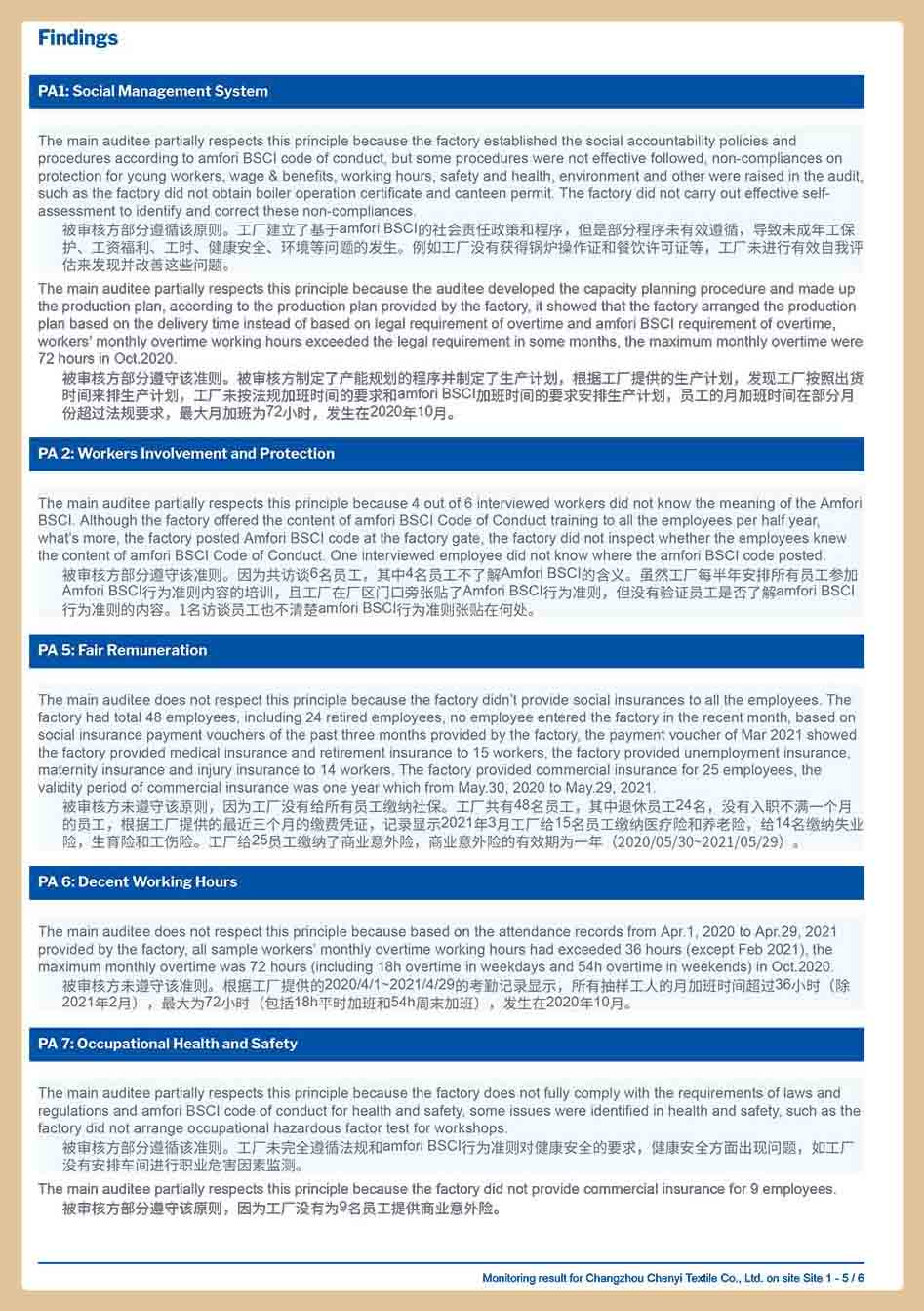 Findings

PA1: Social Management System

The main auditee partially respects this principle because the factory established the social accountability policies and procedures according to amfori BSCI code of conduct, but some procedures were not effective followed, non-compliances on protection for young workers, wage & benefits, working hours, safety and health, environment and other were raised in the audit, such as the factory did not obtain boiler operation certificate and canteen permit. The factory did not carry out effective self-assessment to identify and correct these non-compliances.
被审核方部分遵循该原则。工厂建立了基于amfori BSCI的社会责任政策和程序，但是部分程序未有效遵循，导致未成年工保护、工资福利、工时、健康安全、环境等问题的发生。例如工厂没有获得锅炉操作证和餐饮许可证等，工厂未进行有效自我评估来发现并改善这些问题。

The main auditee partially respects this principle because the auditee developed the capacity planning procedure and made up the production plan, according to the production plan provided by the factory, it showed that the factory arranged the production plan based on the delivery time instead of based on legal requirement of overtime and amfori BSCI requirement of overtime, workers' monthly overtime working hours exceeded the legal requirement in some months, the maximum monthly overtime were 72 hours in Oct.2020.
被审核方部分遵守该准则。被审核方制定了产能规划的程序并制定了生产计划，根据工厂提供的生产计划，发现工厂按照出货时间来排生产计划，工厂未按法规加班时间的要求和amfori BSCI加班时间的要求安排生产计划，员工的月加班时间在部分月份超过法规要求，最大月加班为72小时，发生在2020年10月。

PA 2: Workers Involvement and Protection

The main auditee partially respects this principle because 4 out of 6 interviewed workers did not know the meaning of the Amfori BSCI. Although the factory offered the content of amfori BSCI Code of Conduct training to all the employees per half year, what's more, the factory posted Amfori BSCI code at the factory gate, the factory did not inspect whether the employees knew the content of amfori BSCI Code of Conduct. One interviewed employee did not know where the amfori BSCI code posted.
被审核方部分遵守该准则。因为共访谈6名员工，其中4名员工不了解Amfori BSCI的含义。虽然工厂每半年安排所有员工参加Amfori BSCI行为准则内容的培训，且工厂在厂区门口旁张贴了Amfori BSCI行为准则，但没有验证员工是否了解amfori BSCI行为准则的内容。1名访谈员工也不清楚amfori BSCI行为准则张贴在何处。

PA 5: Fair Remuneration

The main auditee does not respect this principle because the factory didn't provide social insurances to all the employees. The factory had total 48 employees, including 24 retired employees, no employee entered the factory in the recent month, based on social insurance payment vouchers of the past three months provided by the factory, the payment voucher of Mar 2021 showed the factory provided medical insurance and retirement insurance to 15 workers, the factory provided unemployment insurance, maternity insurance and injury insurance to 14 workers. The factory provided commercial insurance for 25 employees, the validity period of commercial insurance was one year which from May.30, 2020 to May.29, 2021.
被审核方未遵守该原则，因为工厂没有给所有员工缴纳社保。工厂共有48名员工，其中退休员工24名，没有入职不满一个月的员工，根据工厂提供的最近三个月的缴费凭证，记录显示2021年3月工厂给15名员工缴纳医疗险和养老险，给14名缴纳失业险，生育险和工伤险。工厂给25员工缴纳了商业意外险，商业意外险的有效期为一年（2020/05/30~2021/05/29）。

PA 6: Decent Working Hours

The main auditee does not respect this principle because based on the attendance records from Apr.1, 2020 to Apr.29, 2021 provided by the factory, all sample workers' monthly overtime working hours had exceeded 36 hours (except Feb 2021), the maximum monthly overtime was 72 hours (including 18h overtime in weekdays and 54h overtime in weekends) in Oct.2020.
被审核方未遵守该准则。根据工厂提供的2020/4/1~2021/4/29的考勤记录显示，所有抽样工人的月加班时间超过36小时（除2021年2月），最大为72小时（包括18h平时加班和54h周末加班），发生在2020年10月。

PA 7: Occupational Health and Safety

The main auditee partially respects this principle because the factory does not fully comply with the requirements of laws and regulations and amfori BSCI code of conduct for health and safety, some issues were identified in health and safety, such as the factory did not arrange occupational hazardous factor test for workshops.
被审核方部分遵循该准则。工厂未完全遵循法规和amfori BSCI行为准则对健康安全的要求，健康安全方面出现问题，如工厂没有安排车间进行职业危害因素监测。

The main auditee partially respects this principle because the factory did not provide commercial insurance for 9 employees.
被审核方部分遵守该原则，因为工厂没有为9名员工提供商业意外险。

Monitoring result for Changzhou Chenyi Textile Co., Ltd. on site Site 1 - 5 / 6